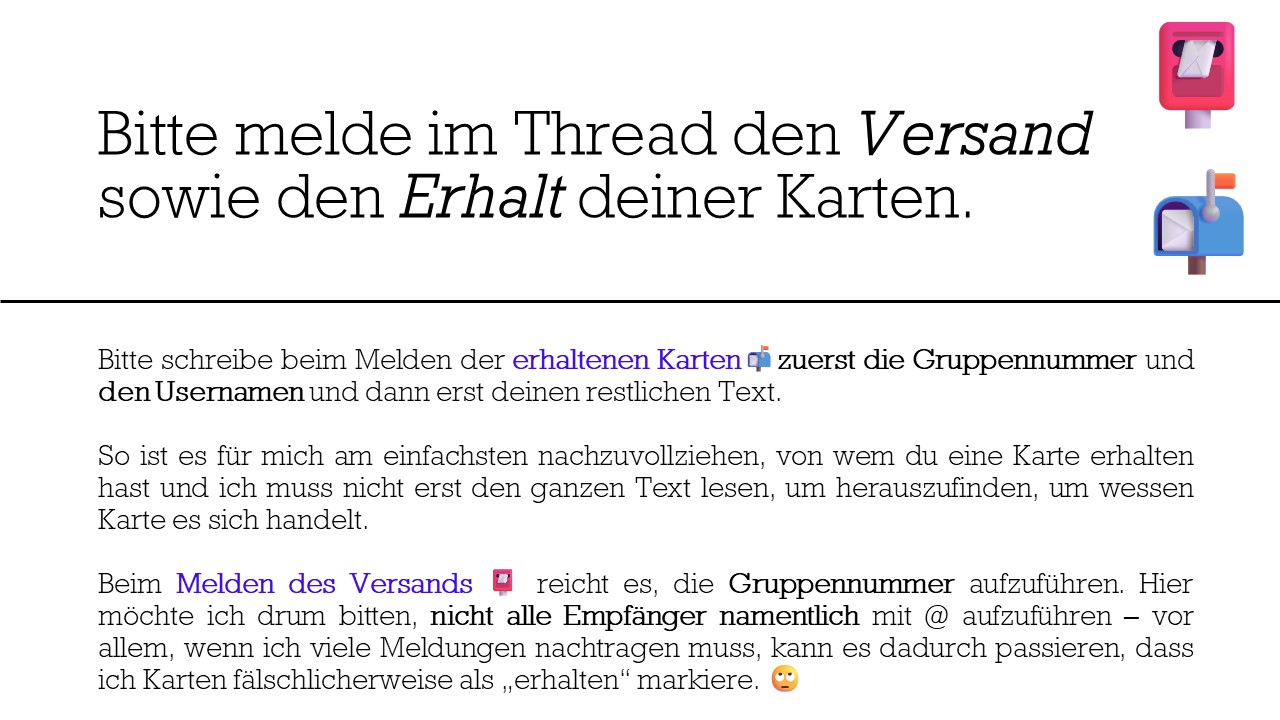 Bitte melde im Thread den Versand sowie den Erhalt deiner Karten.

Bitte schreibe beim Melden der erhaltenen Karten zuerst die Gruppennummer und den Usernamen und dann erst deinen restlichen Text.

So ist es für mich am einfachsten nachzuvollziehen, von wem du eine Karte erhalten hast und ich muss nicht erst den ganzen Text lesen, um herauszufinden, um wessen Karte es sich handelt.

Beim Melden des Versands reicht es, die Gruppennummer aufzuführen. Hier möchte ich drum bitten, nicht alle Empfänger namentlich mit @ aufzuführen – vor allem, wenn ich viele Meldungen nachtragen muss, kann es dadurch passieren, dass ich Karten fälschlicherweise als „erhalten“ markiere.